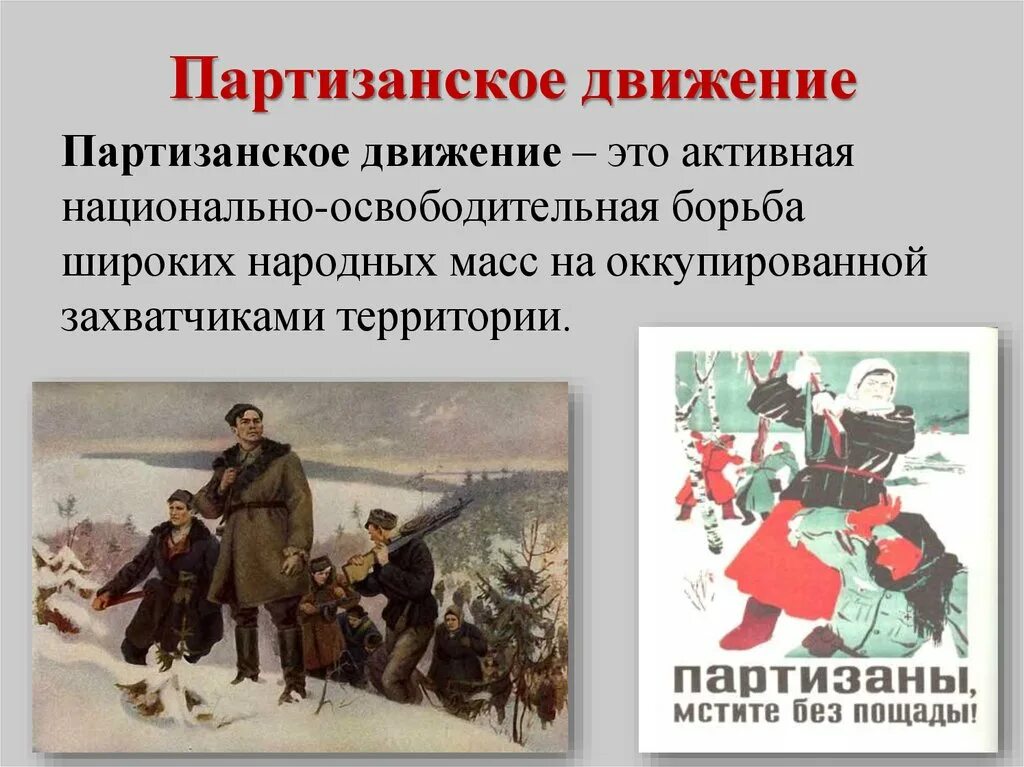 Партизанское движение

Партизанское движение – это активная национально-освободительная борьба широких народных масс на оккупированной захватчиками территории.

ПАРТИЗАНЫ, МСТИТЕ БЕЗ ПОЩАДЫ!